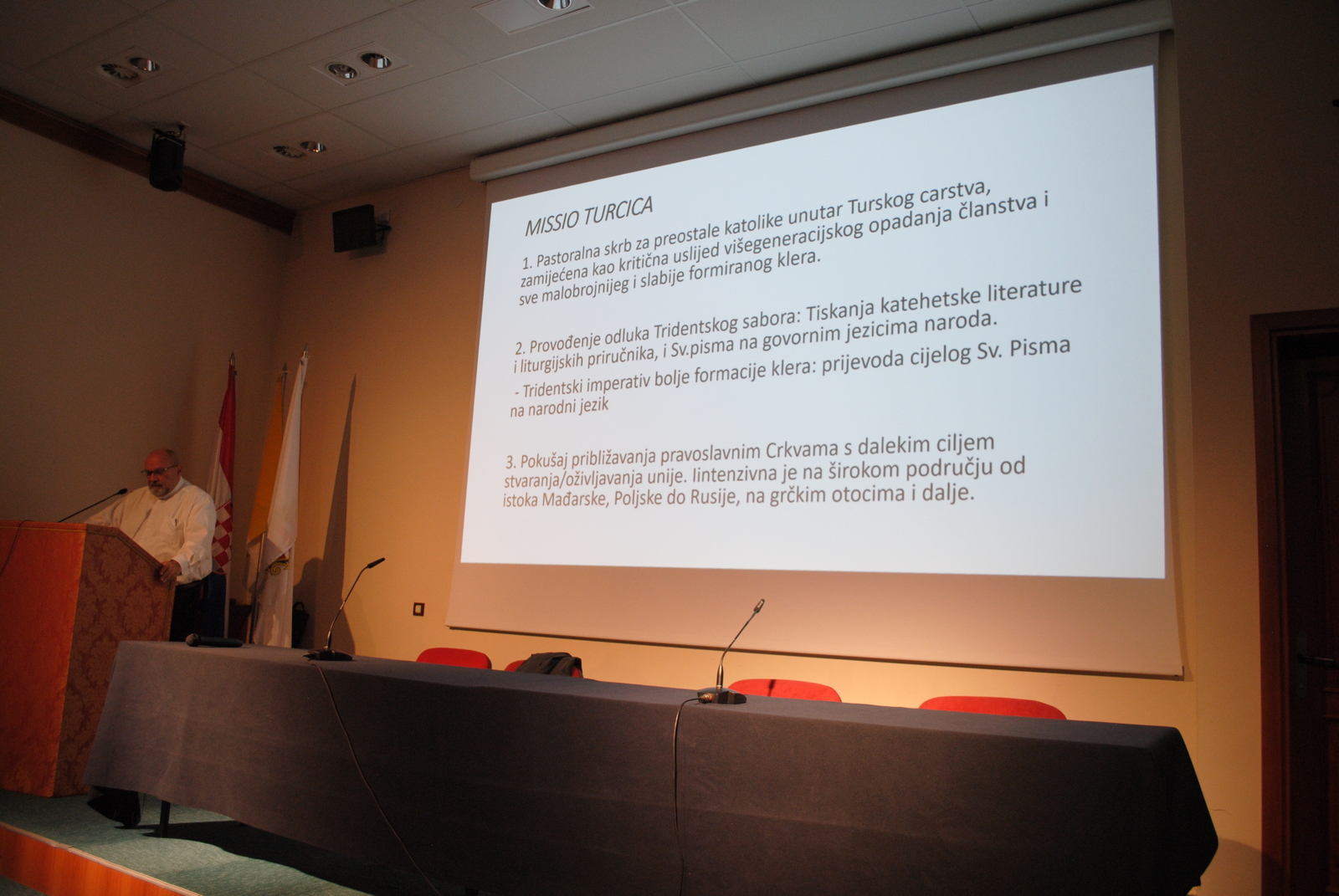 MISSIO TURCICA

1. Pastoralna skrb za preostale katolike unutar Turskog carstva, zamijećena kao kritična uslijed višegeneracijskog opadanja članstva i sve malobrojnijeg i slabije formiranog klera.

2. Provođenje odluka Tridentskog sabora: Tiskanja katehetske literature i liturgijskih priručnika, i Sv.pisma na govornim jezicima naroda.

- Tridentski imperativ bolje formacije klera: prijevoda cijelog Sv. Pisma na narodni jezik

3. Pokušaj približavanja pravoslavnim Crkvama s dalekim ciljem stvaranja/oživljavanja unije. Iintenzivna je na širokom području od istoka Mađarske, Poljske do Rusije, na grčkim otocima i dalje.